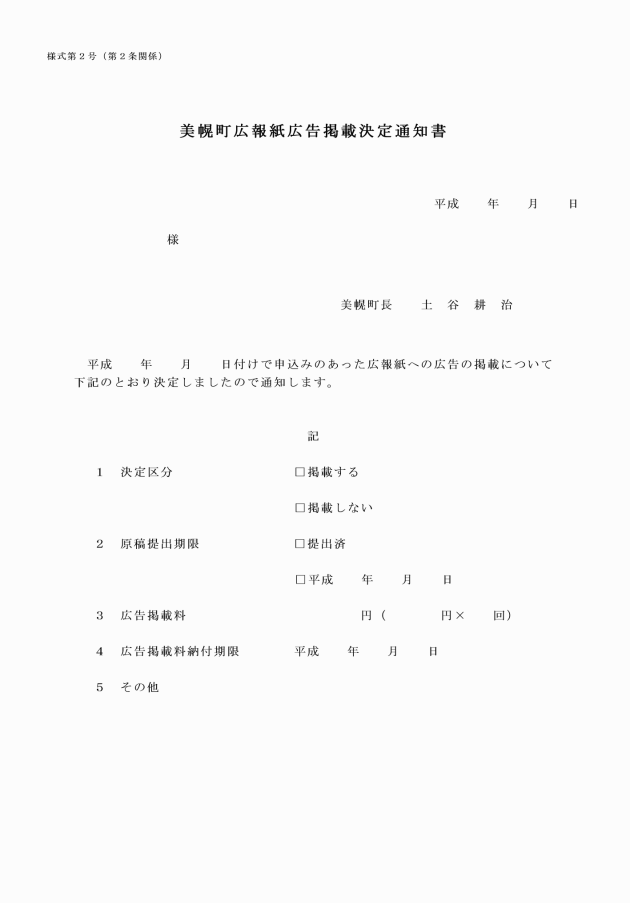 様式第２号（第２条関係）

美幌町広報紙広告掲載決定通知書

平成　　年　　月　　日

様

美幌町長　　土　谷　耕　治

平成　　年　　月　　日付けで申込みのあった広報紙への広告の掲載について下記のとおり決定しましたので通知します。

記

１　決定区分　　□掲載する

□掲載しない

２　原稿提出期限　　□提出済

□平成　　年　　月　　日

３　広告掲載料　　円（　　　円×　　回）

４　広告掲載料納付期限　　平成　　年　　月　　日

５　その他